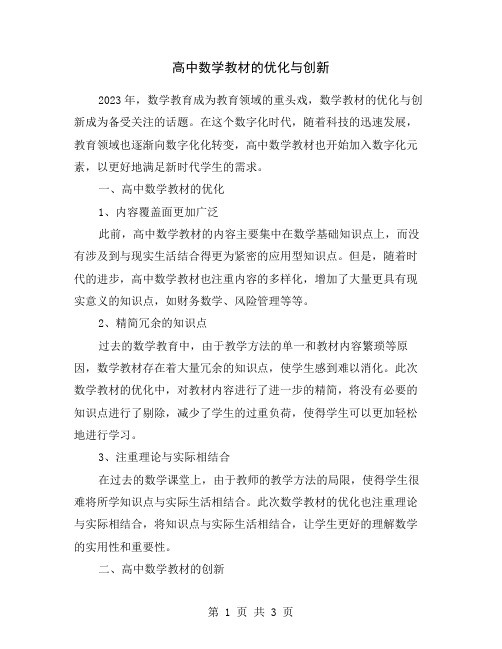 高中数学教材的优化与创新

2023年，数学教育成为教育领域的重头戏，数学教材的优化与创新成为备受关注的话题。在这个数字化时代，随着科技的迅速发展，教育领域也逐渐向数字化化转变，高中数学教材也开始加入数字化元素，以更好地满足新时代学生的需求。

一、高中数学教材的优化

1、内容覆盖面更加广泛

此前，高中数学教材的内容主要集中在数学基础知识点上，而没有涉及到与现实生活结合得更为紧密的应用型知识点。但是，随着时代的进步，高中数学教材也注重内容的多样化，增加了大量更具有现实意义的知识点，如财务数学、风险管理等等。

2、精简冗余的知识点

过去的数学教育中，由于教学方法的单一和教材内容繁琐等原因，数学教材存在着大量冗余的知识点，使学生感到难以消化。此次数学教材的优化中，对教材内容进行了进一步的精简，将没有必要的知识点进行了剔除，减少了学生的过重负荷，使得学生可以更加轻松地进行学习。

3、注重理论与实际相结合

在过去的数学课堂上，由于教师的教学方法的局限，使得学生很难将所学知识点与实际生活相结合。此次数学教材的优化也注重理论与实际相结合，将知识点与实际生活相结合，让学生更好的理解数学的实用性和重要性。

二、高中数学教材的创新

第 1 页 共 3 页